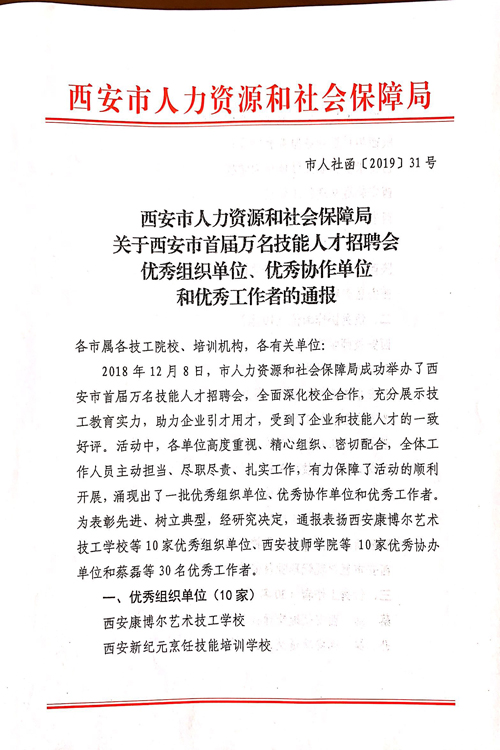 西安市人力资源和社会保障局

市人社函〔2019〕31号

西安市人力资源和社会保障局
关于西安市首届万名技能人才招聘会
优秀组织单位、优秀协作单位
和优秀工作者的通报

各市属各技工院校、培训机构，各有关单位：

2018年12月8日，市人力资源和社会保障局成功举办了西安市首届万名技能人才招聘会，全面深化校企合作，充分展示技工教育实力，助力企业引才用才，受到了企业和技能人才的一致好评。活动中，各单位高度重视、精心组织、密切配合，全体工作人员主动担当、尽职尽责、扎实工作，有力保障了活动的顺利开展，涌现出了一批优秀组织单位、优秀协作单位和优秀工作者。为表彰先进、树立典型，经研究决定，通报表扬西安康博尔艺术技工学校等10家优秀组织单位、西安技师学院等10家优秀协办单位和蔡磊等30名优秀工作者。

一、优秀组织单位（10家）

西安康博尔艺术技工学校

西安新纪元烹饪技能培训学校